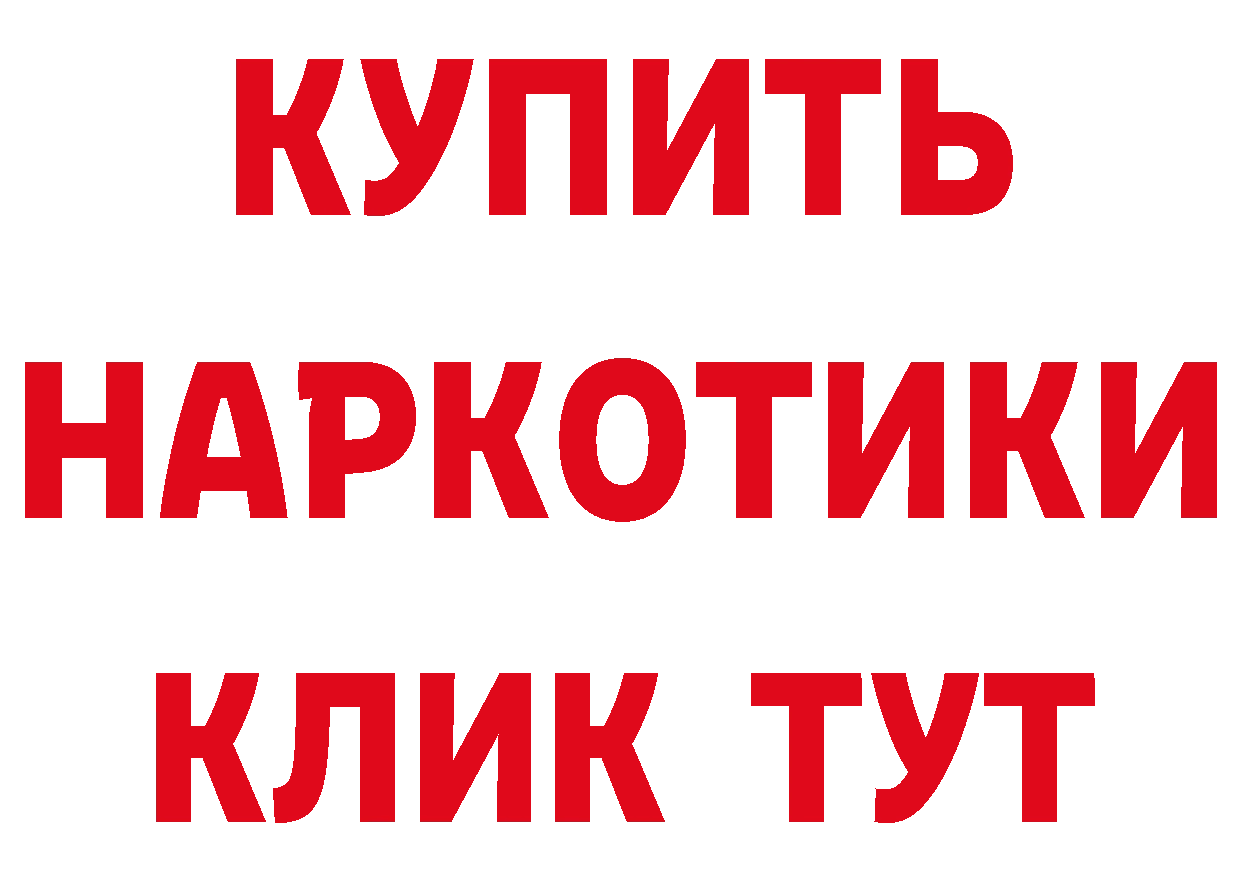 КУПИТЬ
НАРКОТИКИ
КЛИК ТУТ